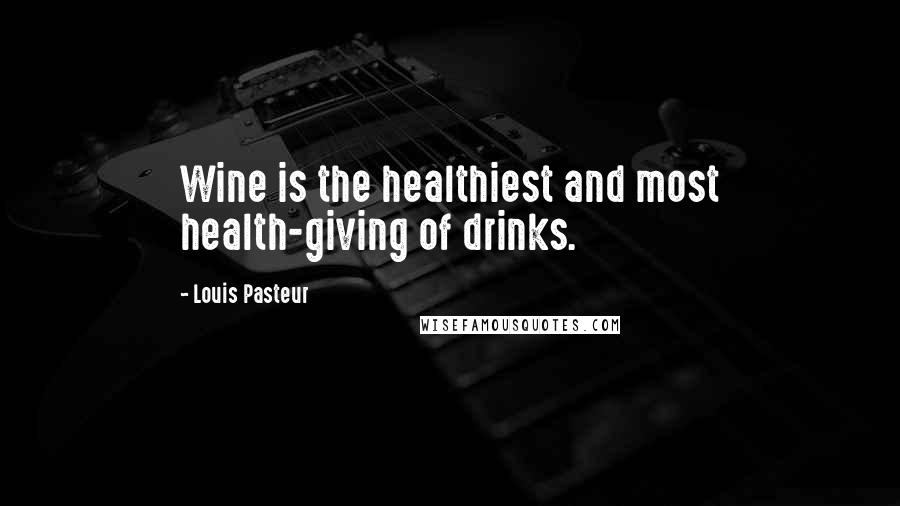 Wine is the healthiest and most health-giving of drinks.

- Louis Pasteur

WISEFAMOUSQUOTES.COM